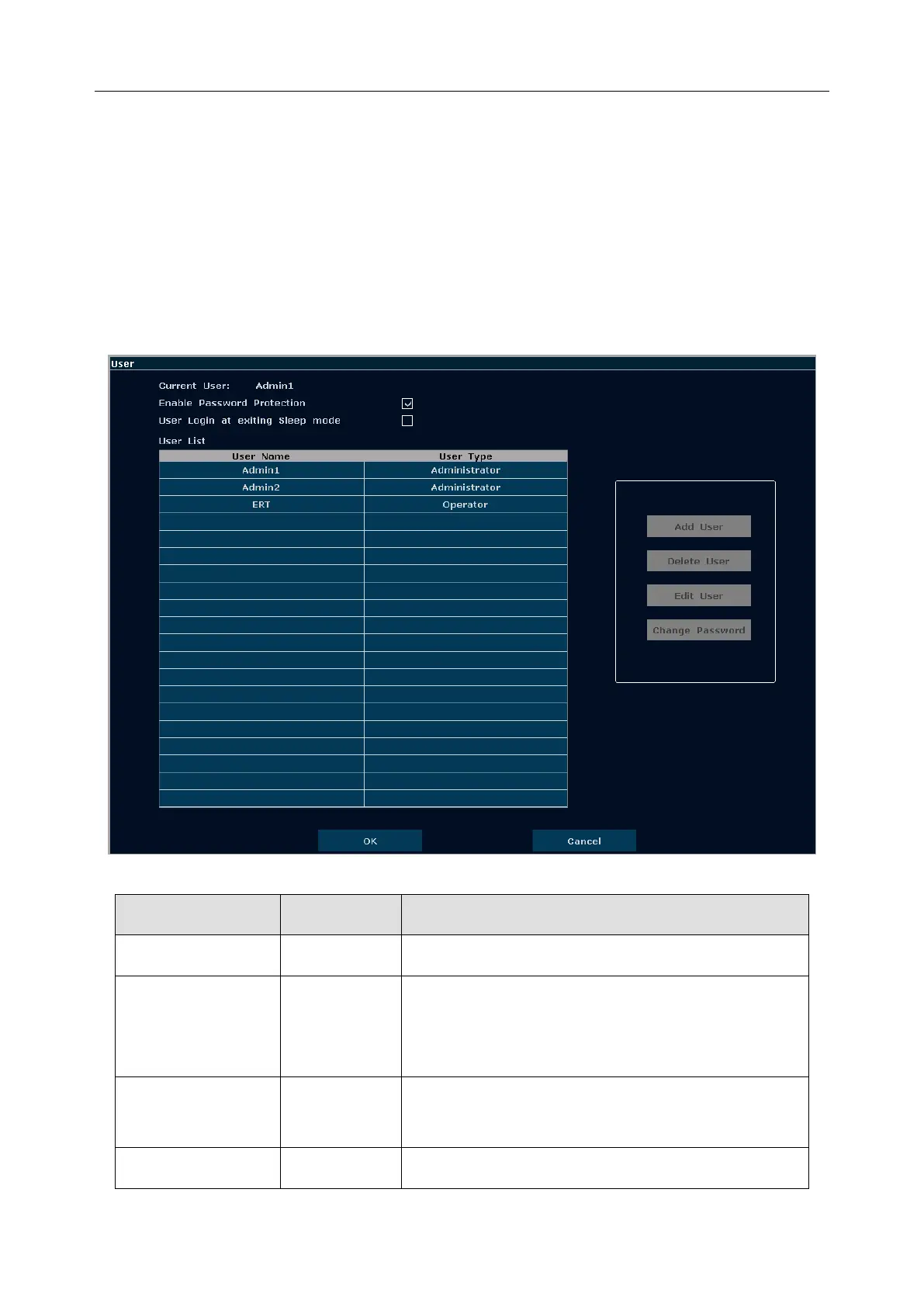 User

Current User: Admin1

Enable Password Protection ☑

User Login at exiting Sleep mode ☐

User List

| User Name | User Type |
|---|---|
| Admin1 | Administrator |
| Admin2 | Administrator |
| ERT | Operator |

Add User

Delete User

Edit User

Change Password

OK

Cancel